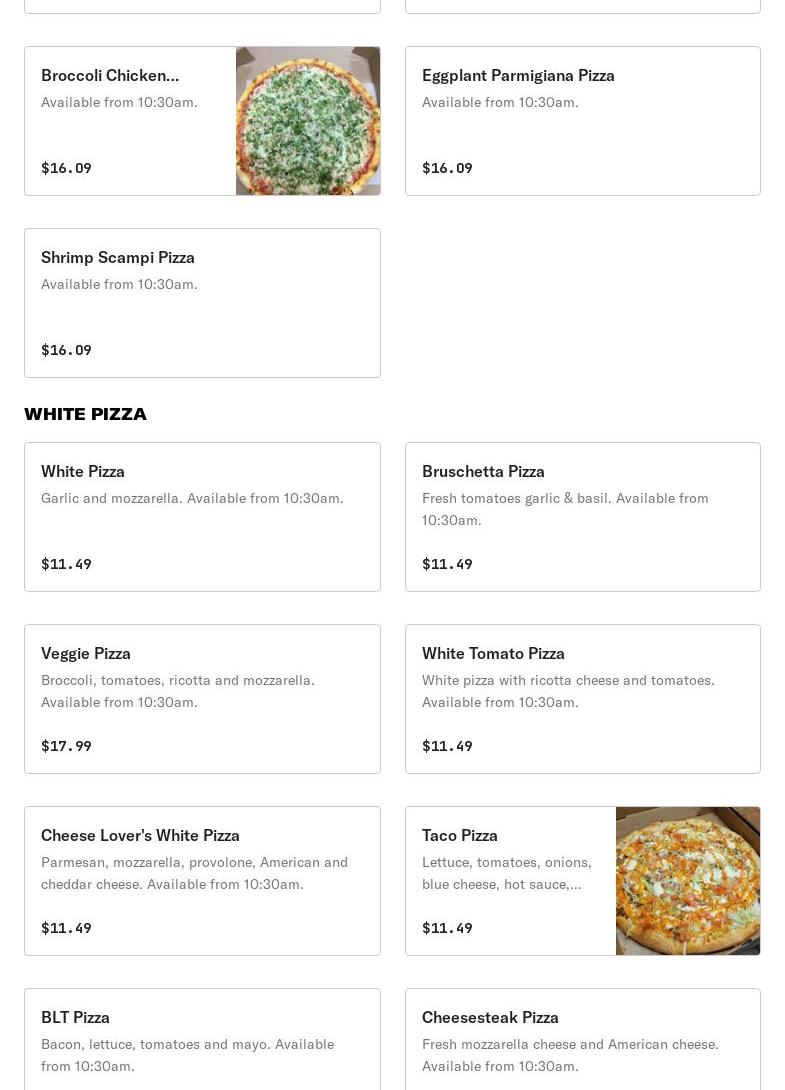 Broccoli Chicken...
Available from 10:30am.

$16.09

Eggplant Parmigiana Pizza
Available from 10:30am.

$16.09

Shrimp Scampi Pizza
Available from 10:30am.

$16.09

WHITE PIZZA

White Pizza
Garlic and mozzarella. Available from 10:30am.

$11.49

Bruschetta Pizza
Fresh tomatoes garlic & basil. Available from 10:30am.

$11.49

Veggie Pizza
Broccoli, tomatoes, ricotta and mozzarella. Available from 10:30am.

$17.99

White Tomato Pizza
White pizza with ricotta cheese and tomatoes. Available from 10:30am.

$11.49

Cheese Lover's White Pizza
Parmesan, mozzarella, provolone, American and cheddar cheese. Available from 10:30am.

$11.49

Taco Pizza
Lettuce, tomatoes, onions, blue cheese, hot sauce,...

$11.49

BLT Pizza
Bacon, lettuce, tomatoes and mayo. Available from 10:30am.

Cheesesteak Pizza
Fresh mozzarella cheese and American cheese. Available from 10:30am.